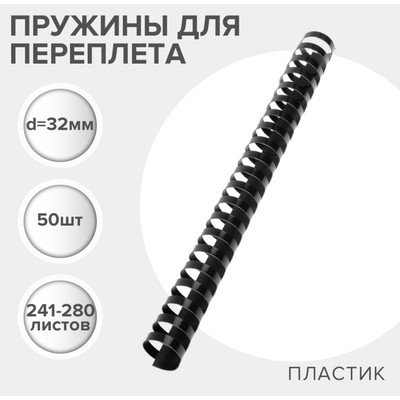 ПРУЖИНЫ ДЛЯ ПЕРЕПЛЕТА

d=32мм

50шт

241-280 листов

ПЛАСТИК